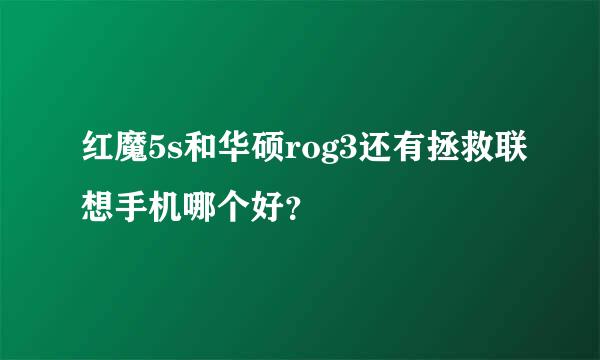 红魔5s和华硕rog3还有拯救联想手机哪个好?